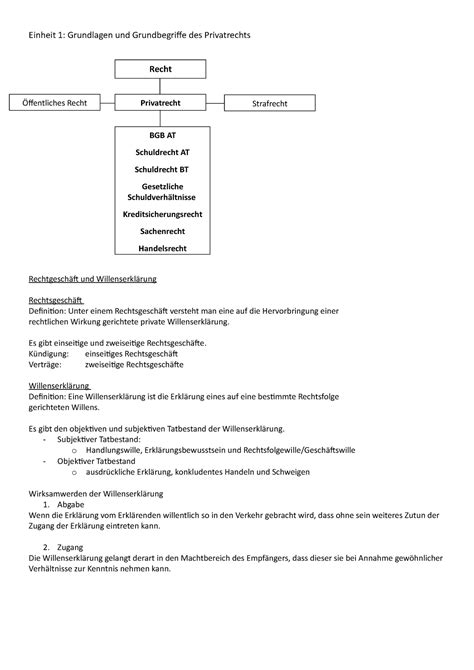 Einheit 1: Grundlagen und Grundbegriffe des Privatrechts

Recht

Öffentliches Recht

Privatrecht

Strafrecht

BGB AT

Schuldrecht AT

Schuldrecht BT

Gesetzliche Schuldverhältnisse

Kreditsicherungsrecht

Sachenrecht

Handelsrecht

Rechtgeschäft und Willenserklärung

Rechtsgeschäft
Definition: Unter einem Rechtsgeschäft versteht man eine auf die Hervorbringung einer rechtlichen Wirkung gerichtete private Willenserklärung.

Es gibt einseitige und zweiseitige Rechtsgeschäfte.
Kündigung: einseitiges Rechtsgeschäft
Verträge: zweiseitige Rechtsgeschäfte

Willenserklärung
Definition: Eine Willenserklärung ist die Erklärung eines auf eine bestimmte Rechtsfolge gerichteten Willens.

Es gibt den objektiven und subjektiven Tatbestand der Willenserklärung.
- Subjektiver Tatbestand:
  o Handlungswille, Erklärungsbewusstsein und Rechtsfolgewille/Geschäftswille
- Objektiver Tatbestand
  o ausdrückliche Erklärung, konkludentes Handeln und Schweigen

Wirksamwerden der Willenserklärung
1. Abgabe
Wenn die Erklärung vom Erklärenden willentlich so in den Verkehr gebracht wird, dass ohne sein weiteres Zutun der Zugang der Erklärung eintreten kann.

2. Zugang
Die Willenserklärung gelangt derart in den Machtbereich des Empfängers, dass dieser sie bei Annahme gewöhnlicher Verhältnisse zur Kenntnis nehmen kann.